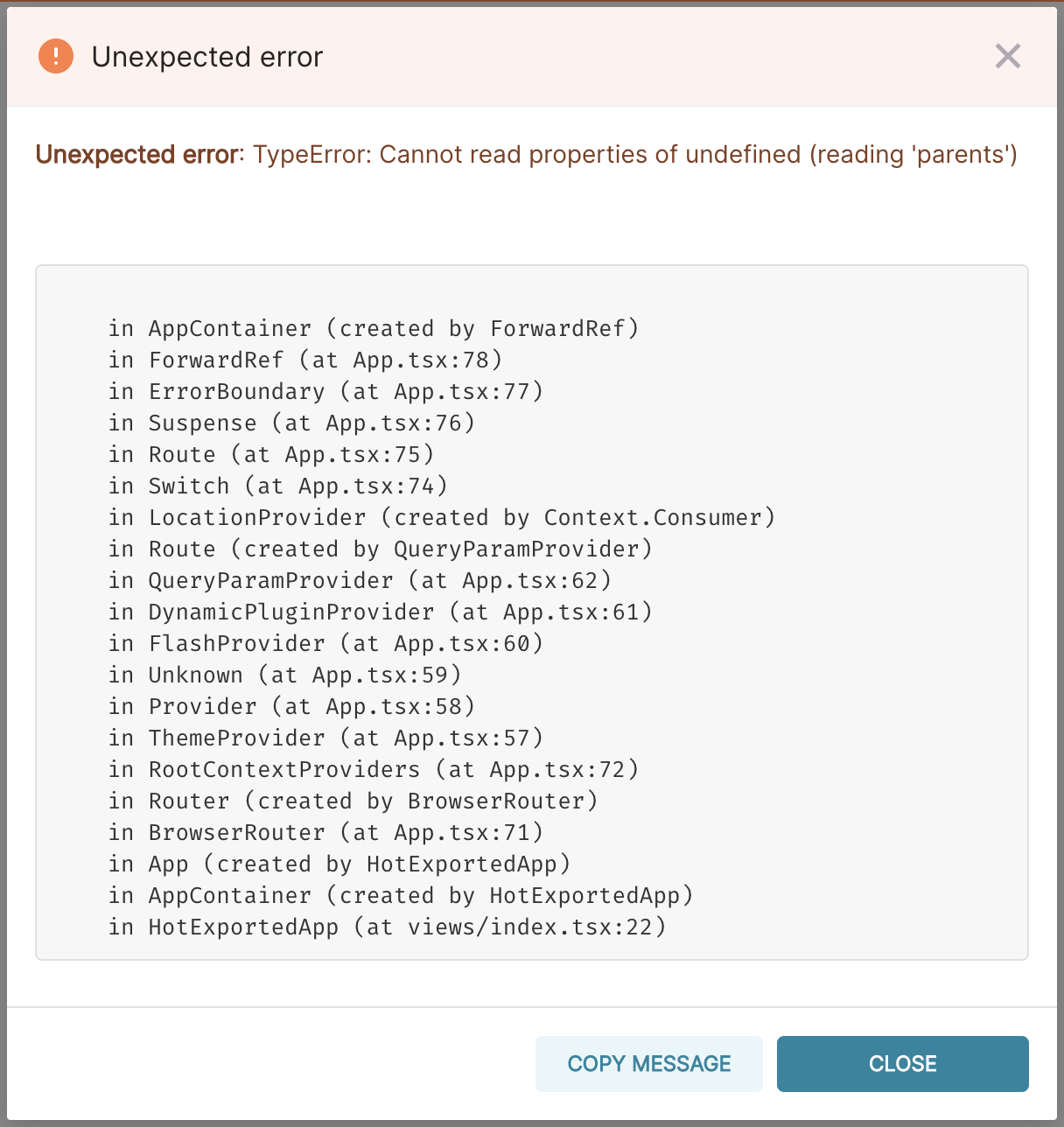 Unexpected error

Unexpected error: TypeError: Cannot read properties of undefined (reading 'parents')

in AppContainer (created by ForwardRef)
in ForwardRef (at App.tsx:78)
in ErrorBoundary (at App.tsx:77)
in Suspense (at App.tsx:76)
in Route (at App.tsx:75)
in Switch (at App.tsx:74)
in LocationProvider (created by Context.Consumer)
in Route (created by QueryParamProvider)
in QueryParamProvider (at App.tsx:62)
in DynamicPluginProvider (at App.tsx:61)
in FlashProvider (at App.tsx:60)
in Unknown (at App.tsx:59)
in Provider (at App.tsx:58)
in ThemeProvider (at App.tsx:57)
in RootContextProviders (at App.tsx:72)
in Router (created by BrowserRouter)
in BrowserRouter (at App.tsx:71)
in App (created by HotExportedApp)
in AppContainer (created by HotExportedApp)
in HotExportedApp (at views/index.tsx:22)

COPY MESSAGE
CLOSE